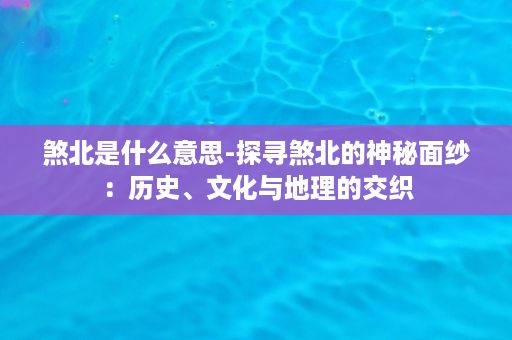 煞北是什么意思-探寻煞北的神秘面纱：历史、文化与地理的交织